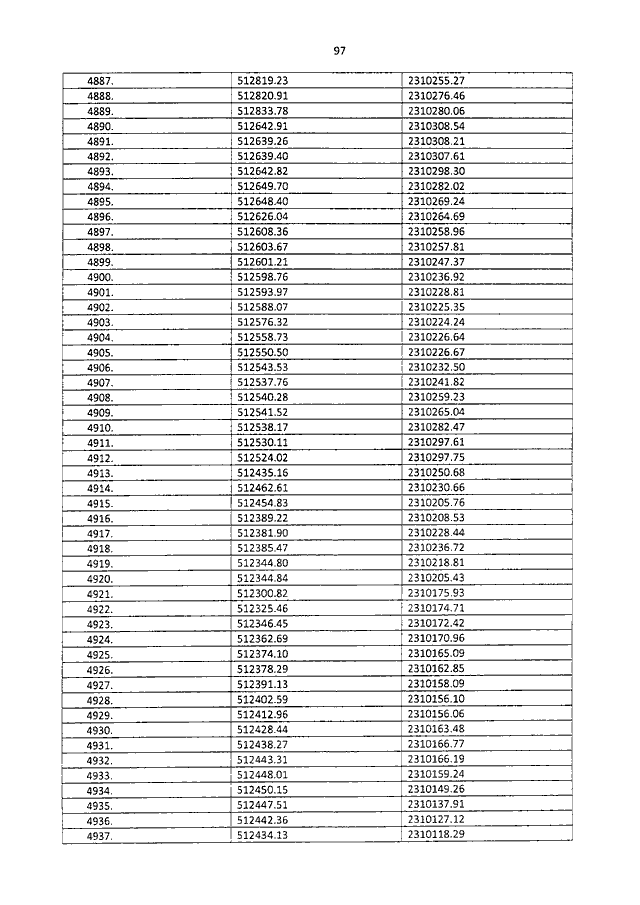 97

| | | |
|---|---|---|
| 4887. | 512819.23 | 2310255.27 |
| 4888. | 512820.91 | 2310276.46 |
| 4889. | 512833.78 | 2310280.06 |
| 4890. | 512642.91 | 2310308.54 |
| 4891. | 512639.26 | 2310308.21 |
| 4892. | 512639.40 | 2310307.61 |
| 4893. | 512642.82 | 2310298.30 |
| 4894. | 512649.70 | 2310282.02 |
| 4895. | 512648.40 | 2310269.24 |
| 4896. | 512626.04 | 2310264.69 |
| 4897. | 512608.36 | 2310258.96 |
| 4898. | 512603.67 | 2310257.81 |
| 4899. | 512601.21 | 2310247.37 |
| 4900. | 512598.76 | 2310236.92 |
| 4901. | 512593.97 | 2310228.81 |
| 4902. | 512588.07 | 2310225.35 |
| 4903. | 512576.32 | 2310224.24 |
| 4904. | 512558.73 | 2310226.64 |
| 4905. | 512550.50 | 2310226.67 |
| 4906. | 512543.53 | 2310232.50 |
| 4907. | 512537.76 | 2310241.82 |
| 4908. | 512540.28 | 2310259.23 |
| 4909. | 512541.52 | 2310265.04 |
| 4910. | 512538.17 | 2310282.47 |
| 4911. | 512530.11 | 2310297.61 |
| 4912. | 512524.02 | 2310297.75 |
| 4913. | 512435.16 | 2310250.68 |
| 4914. | 512462.61 | 2310230.66 |
| 4915. | 512454.83 | 2310205.76 |
| 4916. | 512389.22 | 2310208.53 |
| 4917. | 512381.90 | 2310228.44 |
| 4918. | 512385.47 | 2310236.72 |
| 4919. | 512344.80 | 2310218.81 |
| 4920. | 512344.84 | 2310205.43 |
| 4921. | 512300.82 | 2310175.93 |
| 4922. | 512325.46 | 2310174.71 |
| 4923. | 512346.45 | 2310172.42 |
| 4924. | 512362.69 | 2310170.96 |
| 4925. | 512374.10 | 2310165.09 |
| 4926. | 512378.29 | 2310162.85 |
| 4927. | 512391.13 | 2310158.09 |
| 4928. | 512402.59 | 2310156.10 |
| 4929. | 512412.96 | 2310156.06 |
| 4930. | 512428.44 | 2310163.48 |
| 4931. | 512438.27 | 2310166.77 |
| 4932. | 512443.31 | 2310166.19 |
| 4933. | 512448.01 | 2310159.24 |
| 4934. | 512450.15 | 2310149.26 |
| 4935. | 512447.51 | 2310137.91 |
| 4936. | 512442.36 | 2310127.12 |
| 4937. | 512434.13 | 2310118.29 |